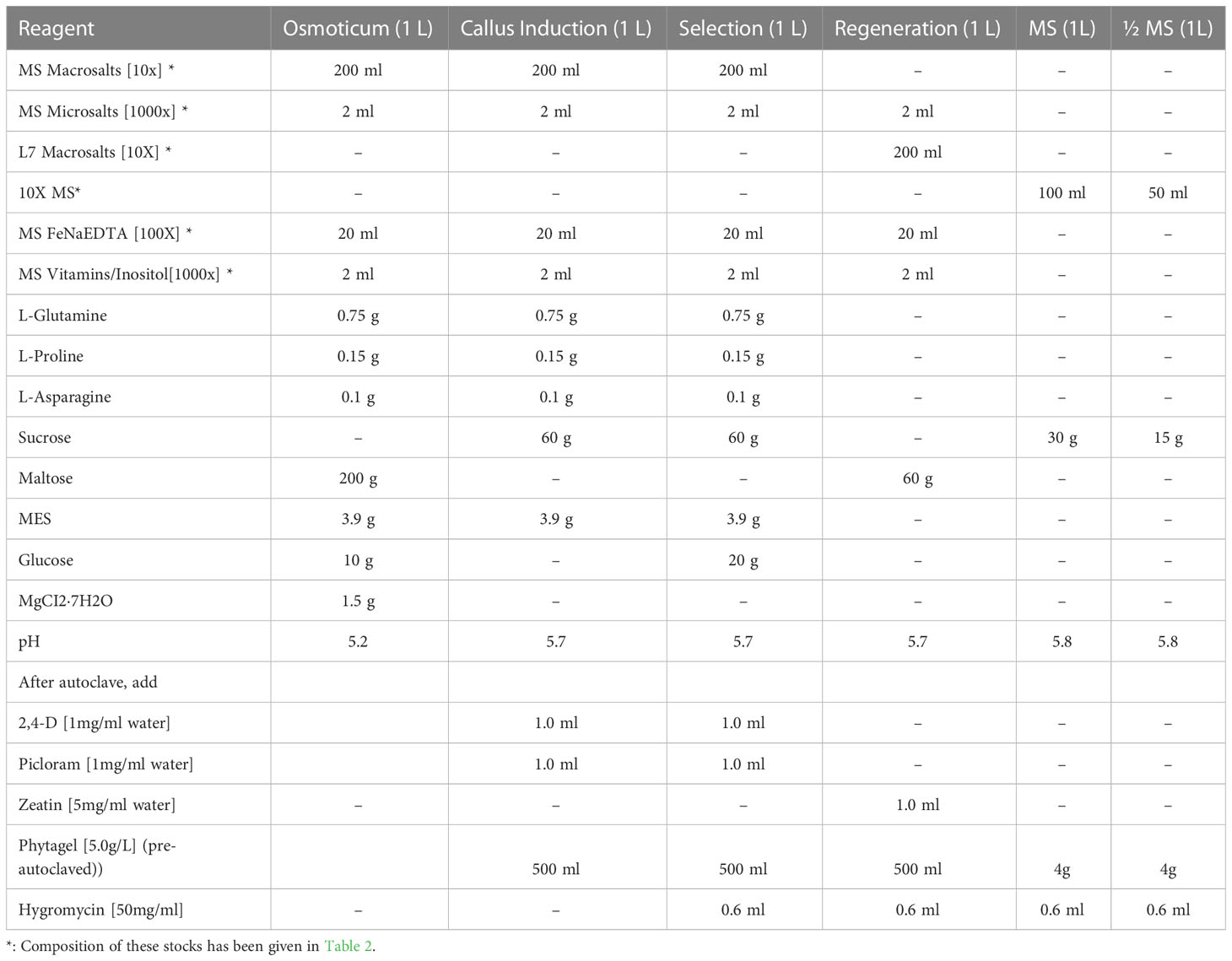 | Reagent | Osmoticum (1 L) | Callus Induction (1 L) | Selection (1 L) | Regeneration (1 L) | MS (1L) | ½ MS (1L) |
|---|---|---|---|---|---|---|
| MS Macrosalts [10x] * | 200 ml | 200 ml | 200 ml | – | – | – |
| MS Microsalts [1000x] * | 2 ml | 2 ml | 2 ml | 2 ml | – | – |
| L7 Macrosalts [10X] * | – | – | – | 200 ml | – | – |
| 10X MS* | – | – | – | – | 100 ml | 50 ml |
| MS FeNaEDTA [100X] * | 20 ml | 20 ml | 20 ml | 20 ml | – | – |
| MS Vitamins/Inositol[1000x] * | 2 ml | 2 ml | 2 ml | 2 ml | – | – |
| L-Glutamine | 0.75 g | 0.75 g | 0.75 g | – | – | – |
| L-Proline | 0.15 g | 0.15 g | 0.15 g | – | – | – |
| L-Asparagine | 0.1 g | 0.1 g | 0.1 g | – | – | – |
| Sucrose | – | 60 g | 60 g | – | 30 g | 15 g |
| Maltose | 200 g | – | – | 60 g | – | – |
| MES | 3.9 g | 3.9 g | 3.9 g | – | – | – |
| Glucose | 10 g | – | 20 g | – | – | – |
| MgCI2·7H2O | 1.5 g | – | – | – | – | – |
| pH | 5.2 | 5.7 | 5.7 | 5.7 | 5.8 | 5.8 |
| After autoclave, add | | | | | | |
| 2,4-D [1mg/ml water] | | 1.0 ml | 1.0 ml | – | – | – |
| Picloram [1mg/ml water] | | 1.0 ml | 1.0 ml | – | – | – |
| Zeatin [5mg/ml water] | – | – | – | 1.0 ml | – | – |
| Phytagel [5.0g/L] (pre-autoclaved)) | | 500 ml | 500 ml | 500 ml | 4g | 4g |
| Hygromycin [50mg/ml] | – | – | 0.6 ml | 0.6 ml | 0.6 ml | 0.6 ml |

*: Composition of these stocks has been given in Table 2.